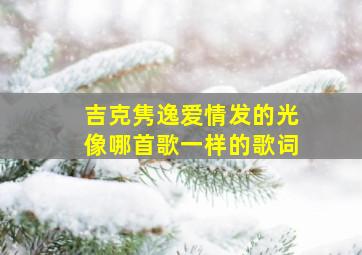 吉克隽逸爱情发的光
像哪首歌一样的歌词